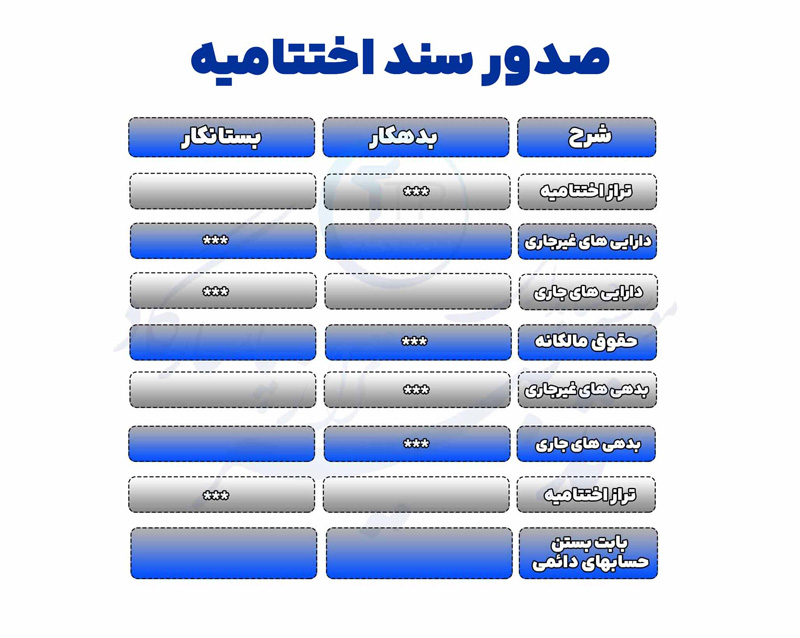 صدور سند اختتامیه

| شرح | بدهکار | بستانکار |
|---|---|---|
| تراز اختتامیه | *** | |
| دارایی های غیرجاری | | *** |
| دارایی های جاری | | *** |
| حقوق مالکانه | *** | |
| بدهی های غیرجاری | *** | |
| بدهی های جاری | *** | |
| تراز اختتامیه | | *** |
| بابت بستن حسابهای دائمی | | |